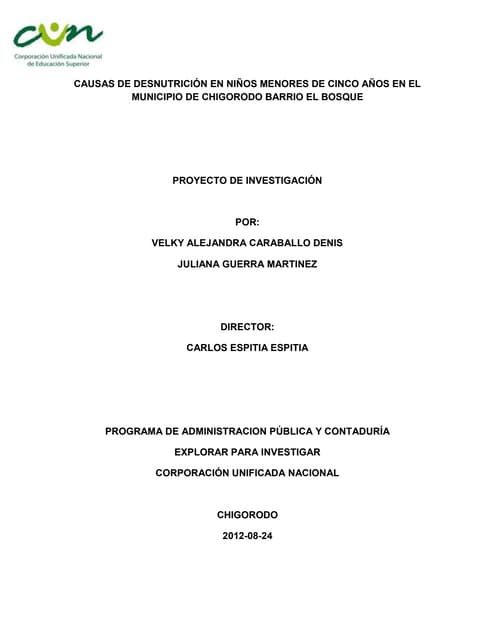 cun
Corporación Unificada Nacional de Educación Superior

CAUSAS DE DESNUTRICIÓN EN NIÑOS MENORES DE CINCO AÑOS EN EL MUNICIPIO DE CHIGORODO BARRIO EL BOSQUE

PROYECTO DE INVESTIGACIÓN

POR:

VELKY ALEJANDRA CARABALLO DENIS

JULIANA GUERRA MARTINEZ

DIRECTOR:

CARLOS ESPITIA ESPITIA

PROGRAMA DE ADMINISTRACION PÚBLICA Y CONTADURÍA

EXPLORAR PARA INVESTIGAR

CORPORACIÓN UNIFICADA NACIONAL

CHIGORODO

2012-08-24